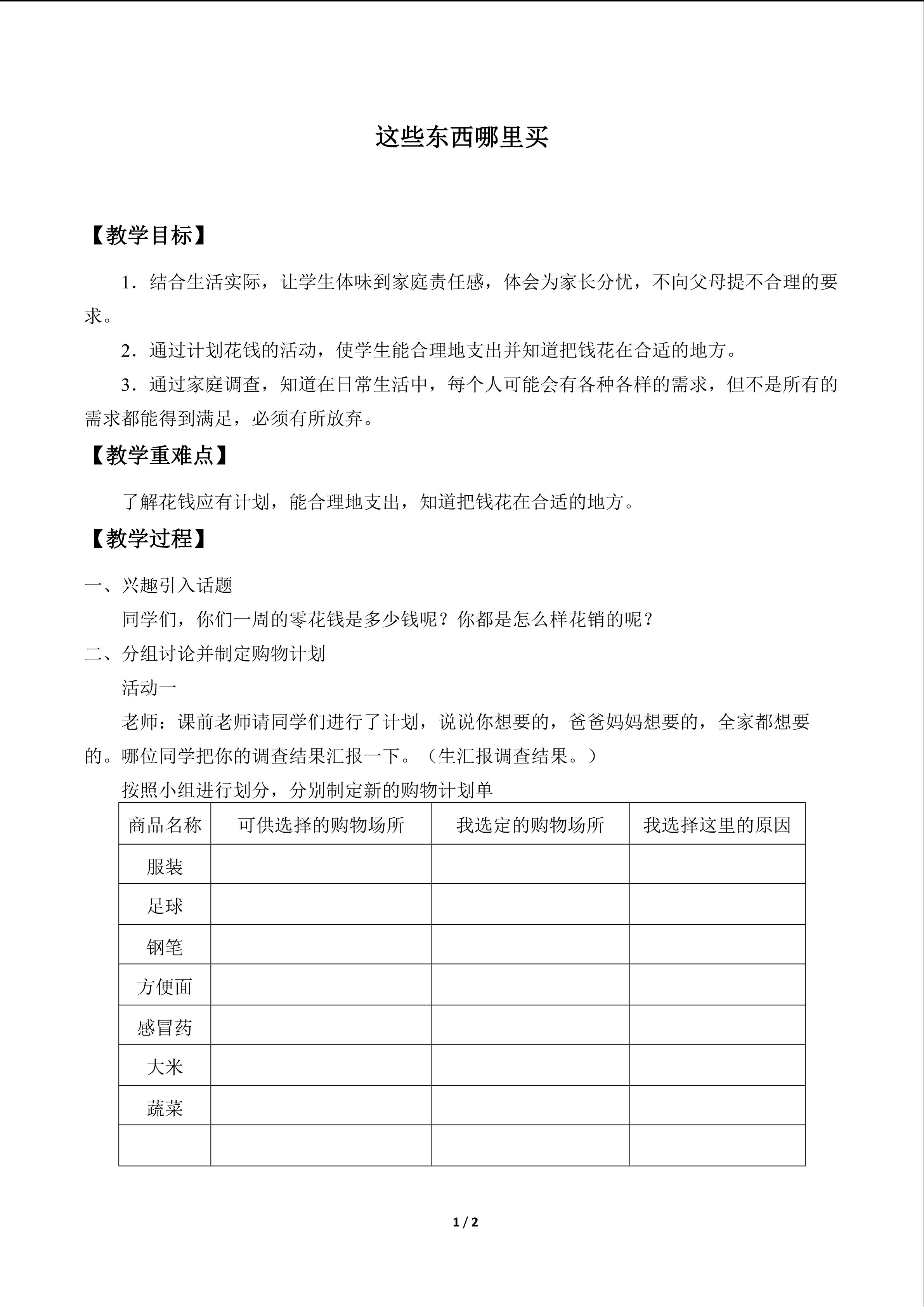 这些东西哪里买

【教学目标】

1．结合生活实际，让学生体味到家庭责任感，体会为家长分忧，不向父母提不合理的要求。

2．通过计划花钱的活动，使学生能合理地支出并知道把钱花在合适的地方。

3．通过家庭调查，知道在日常生活中，每个人可能会有各种各样的需求，但不是所有的需求都能得到满足，必须有所放弃。

【教学重难点】

了解花钱应有计划，能合理地支出，知道把钱花在合适的地方。

【教学过程】

一、兴趣引入话题

同学们，你们一周的零花钱是多少钱呢？你都是怎么样花销的呢？

二、分组讨论并制定购物计划

活动一

老师：课前老师请同学们进行了计划，说说你想要的，爸爸妈妈想要的，全家都想要的。哪位同学把你的调查结果汇报一下。（生汇报调查结果。）

按照小组进行划分，分别制定新的购物计划单

| 商品名称 | 可供选择的购物场所 | 我选定的购物场所 | 我选择这里的原因 |
|---|---|---|---|
| 服装 | | | |
| 足球 | | | |
| 钢笔 | | | |
| 方便面 | | | |
| 感冒药 | | | |
| 大米 | | | |
| 蔬菜 | | | |
| | | | |

1 / 2